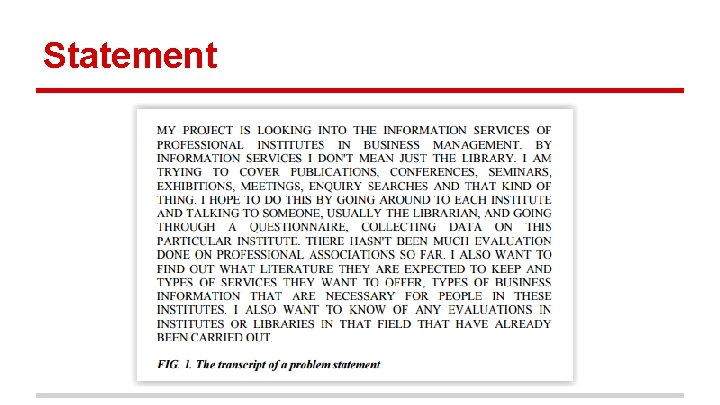 Statement

MY PROJECT IS LOOKING INTO THE INFORMATION SERVICES OF PROFESSIONAL INSTITUTES IN BUSINESS MANAGEMENT. BY INFORMATION SERVICES I DON'T MEAN JUST THE LIBRARY. I AM TRYING TO COVER PUBLICATIONS, CONFERENCES, SEMINARS, EXHIBITIONS, MEETINGS, ENQUIRY SEARCHES AND THAT KIND OF THING. I HOPE TO DO THIS BY GOING AROUND TO EACH INSTITUTE AND TALKING TO SOMEONE, USUALLY THE LIBRARIAN, AND GOING THROUGH A QUESTIONNAIRE, COLLECTING DATA ON THIS PARTICULAR INSTITUTE. THERE HASN'T BEEN MUCH EVALUATION DONE ON PROFESSIONAL ASSOCIATIONS SO FAR. I ALSO WANT TO FIND OUT WHAT LITERATURE THEY ARE EXPECTED TO KEEP AND TYPES OF SERVICES THEY WANT TO OFFER, TYPES OF BUSINESS INFORMATION THAT ARE NECESSARY FOR PEOPLE IN THESE INSTITUTES. I ALSO WANT TO KNOW OF ANY EVALUATIONS IN INSTITUTES OR LIBRARIES IN THAT FIELD THAT HAVE ALREADY BEEN CARRIED OUT.

FIG. 1. The transcript of a problem statement